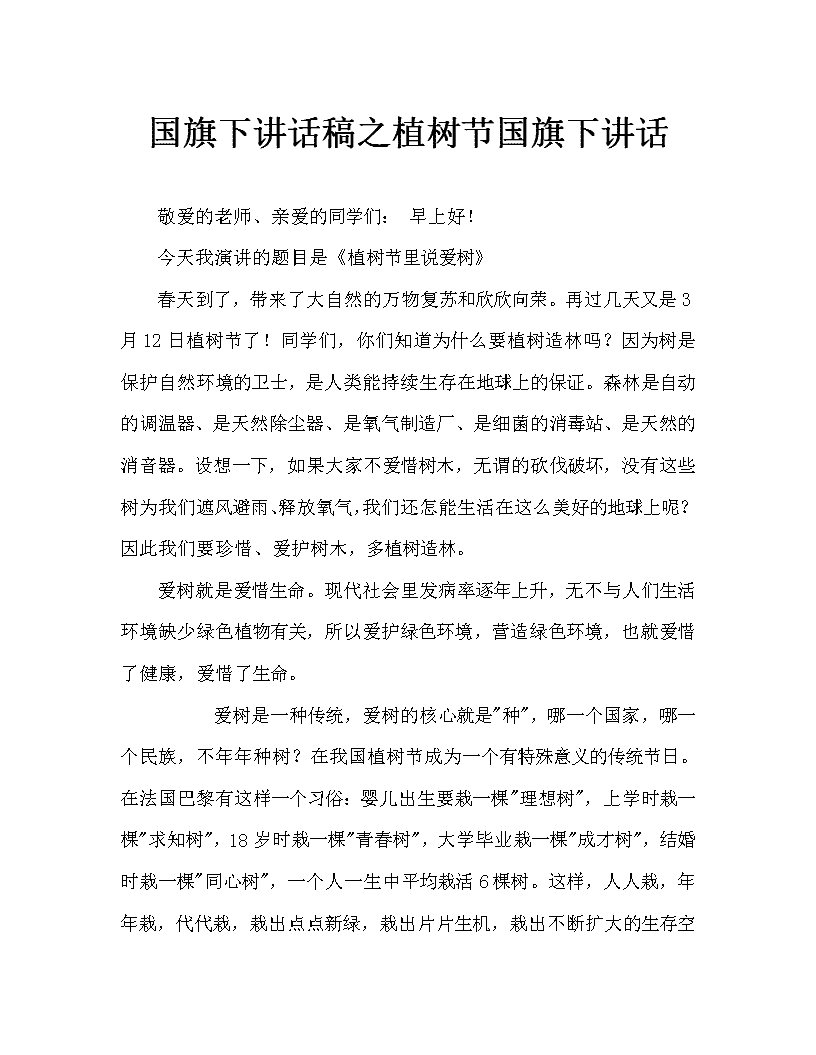 国旗下讲话稿之植树节国旗下讲话

敬爱的老师、亲爱的同学们： 早上好！

今天我演讲的题目是《植树节里说爱树》

春天到了，带来了大自然的万物复苏和欣欣向荣。再过几天又是3月12日植树节了！同学们，你们知道为什么要植树造林吗？因为树是保护自然环境的卫士，是人类能持续生存在地球上的保证。森林是自动的调温器、是天然除尘器、是氧气制造厂、是细菌的消毒站、是天然的消音器。设想一下，如果大家不爱惜树木，无谓的砍伐破坏，没有这些树为我们遮风避雨、释放氧气，我们还怎能生活在这么美好的地球上呢？因此我们要珍惜、爱护树木，多植树造林。

爱树就是爱惜生命。现代社会里发病率逐年上升，无不与人们生活环境缺少绿色植物有关，所以爱护绿色环境，营造绿色环境，也就爱惜了健康，爱惜了生命。

爱树是一种传统，爱树的核心就是"种"，哪一个国家，哪一个民族，不年年种树？在我国植树节成为一个有特殊意义的传统节日。在法国巴黎有这样一个习俗：婴儿出生要栽一棵"理想树"，上学时栽一棵"求知树"，18岁时栽一棵"青春树"，大学毕业栽一棵"成才树"，结婚时栽一棵"同心树"，一个人一生中平均栽活6棵树。这样，人人栽，年年栽，代代栽，栽出点点新绿，栽出片片生机，栽出不断扩大的生存空